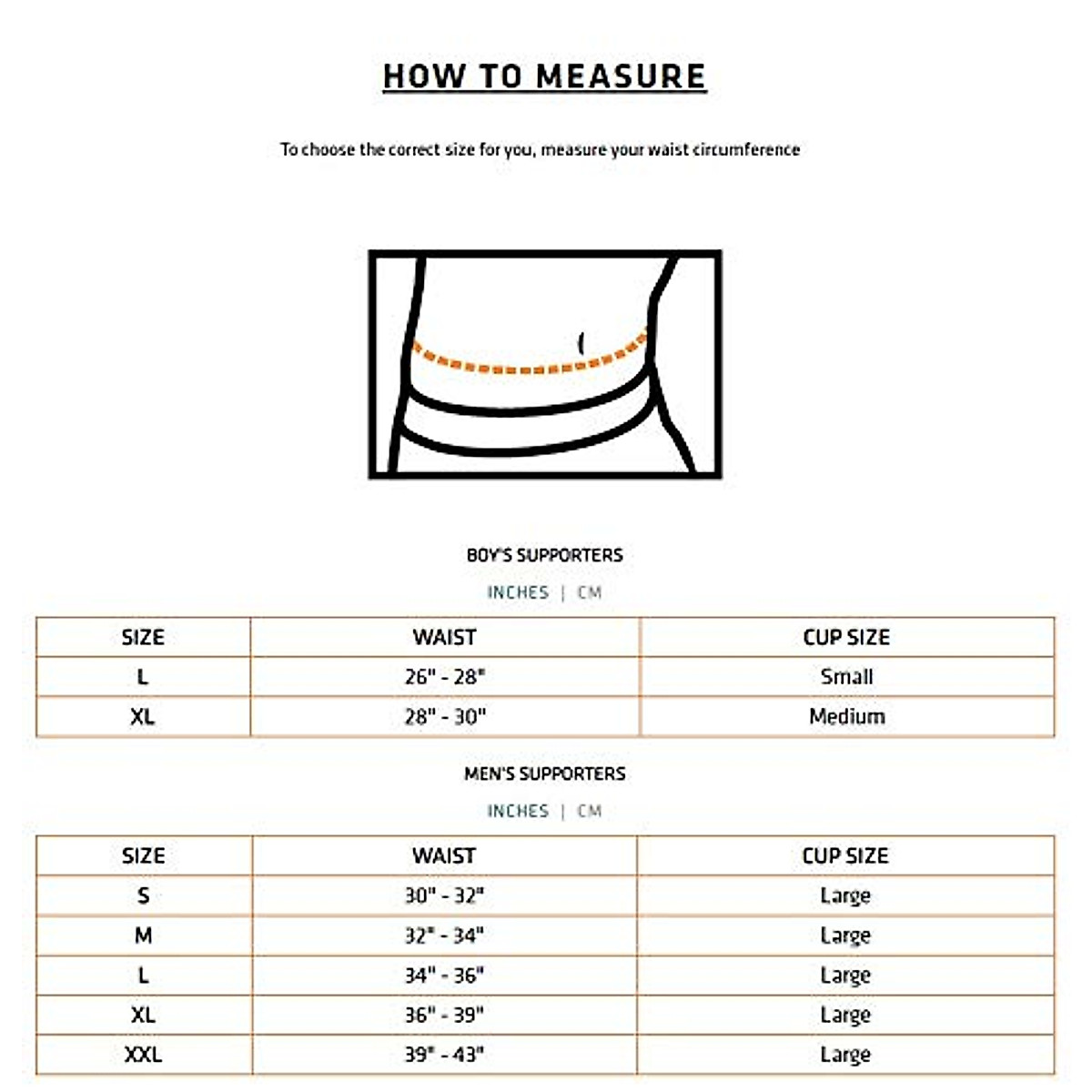 HOW TO MEASURE

To choose the correct size for you, measure your waist circumference

BOY'S SUPPORTERS

INCHES | CM

| SIZE | WAIST | CUP SIZE |
|---|---|---|
| L | 26" - 28" | Small |
| XL | 28" - 30" | Medium |

MEN'S SUPPORTERS

INCHES | CM

| SIZE | WAIST | CUP SIZE |
|---|---|---|
| S | 30" - 32" | Large |
| M | 32" - 34" | Large |
| L | 34" - 36" | Large |
| XL | 36" - 39" | Large |
| XXL | 39" - 43" | Large |